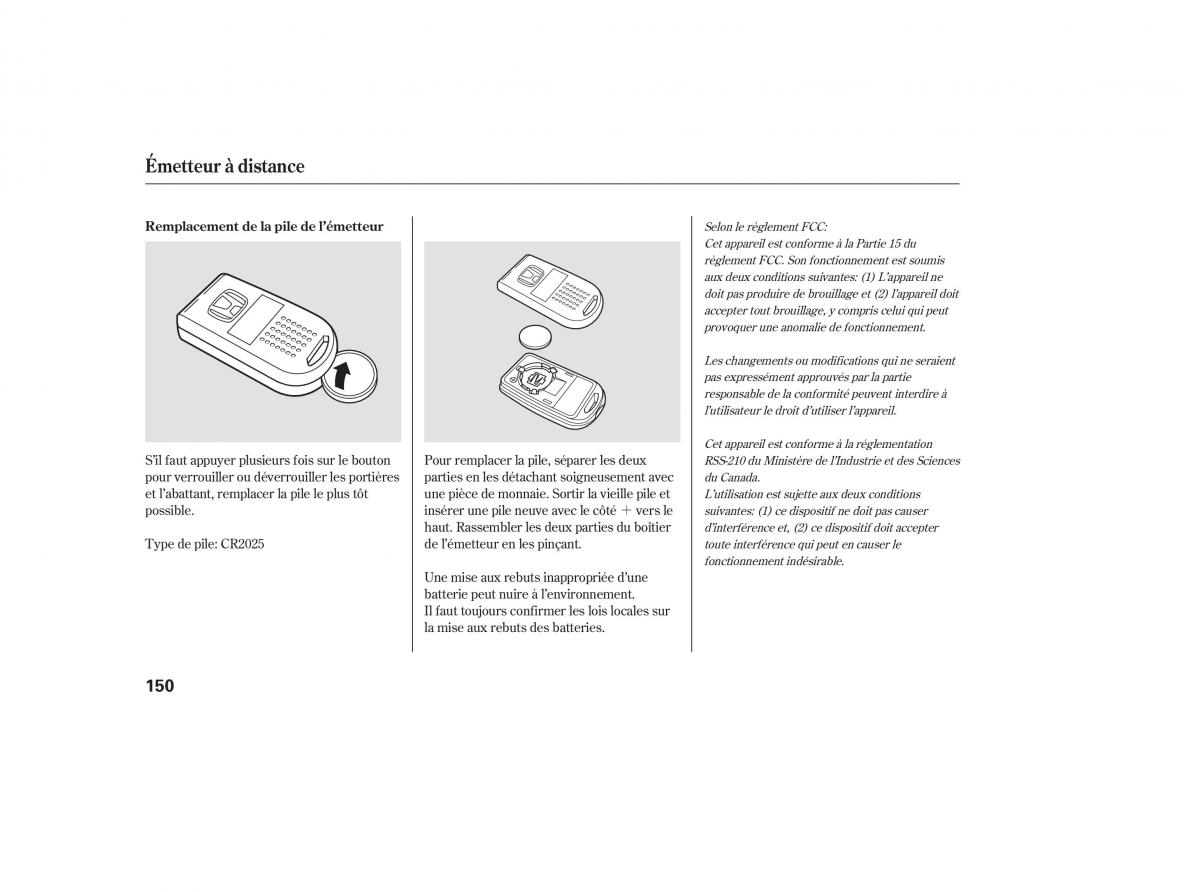 Émetteur à distance

Remplacement de la pile de l'émetteur

S'il faut appuyer plusieurs fois sur le bouton pour verrouiller ou déverrouiller les portières et l'abattant, remplacer la pile le plus tôt possible.

Type de pile: CR2025

Pour remplacer la pile, séparer les deux parties en les détachant soigneusement avec une pièce de monnaie. Sortir la vieille pile et insérer une pile neuve avec le côté + vers le haut. Rassembler les deux parties du boîtier de l'émetteur en les pinçant.

Une mise aux rebuts inappropriée d'une batterie peut nuire à l'environnement.
Il faut toujours confirmer les lois locales sur la mise aux rebuts des batteries.

Selon le règlement FCC:
Cet appareil est conforme à la Partie 15 du règlement FCC. Son fonctionnement est soumis aux deux conditions suivantes: (1) L'appareil ne doit pas produire de brouillage et (2) l'appareil doit accepter tout brouillage, y compris celui qui peut provoquer une anomalie de fonctionnement.

Les changements ou modifications qui ne seraient pas expressément approuvés par la partie responsable de la conformité peuvent interdire à l'utilisateur le droit d'utiliser l'appareil.

Cet appareil est conforme à la réglementation RSS-210 du Ministère de l'Industrie et des Sciences du Canada.
L'utilisation est sujette aux deux conditions suivantes: (1) ce dispositif ne doit pas causer d'interférence et, (2) ce dispositif doit accepter toute interférence qui peut en causer le fonctionnement indésirable.

150